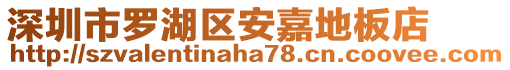 深圳市罗湖区安嘉地板店
http://szvalentinaha78.cn.coovee.com